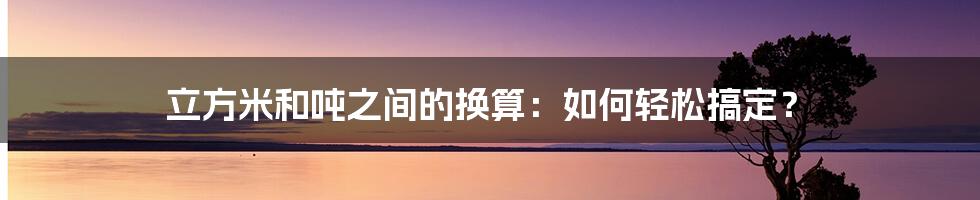 立方米和吨之间的换算：如何轻松搞定？